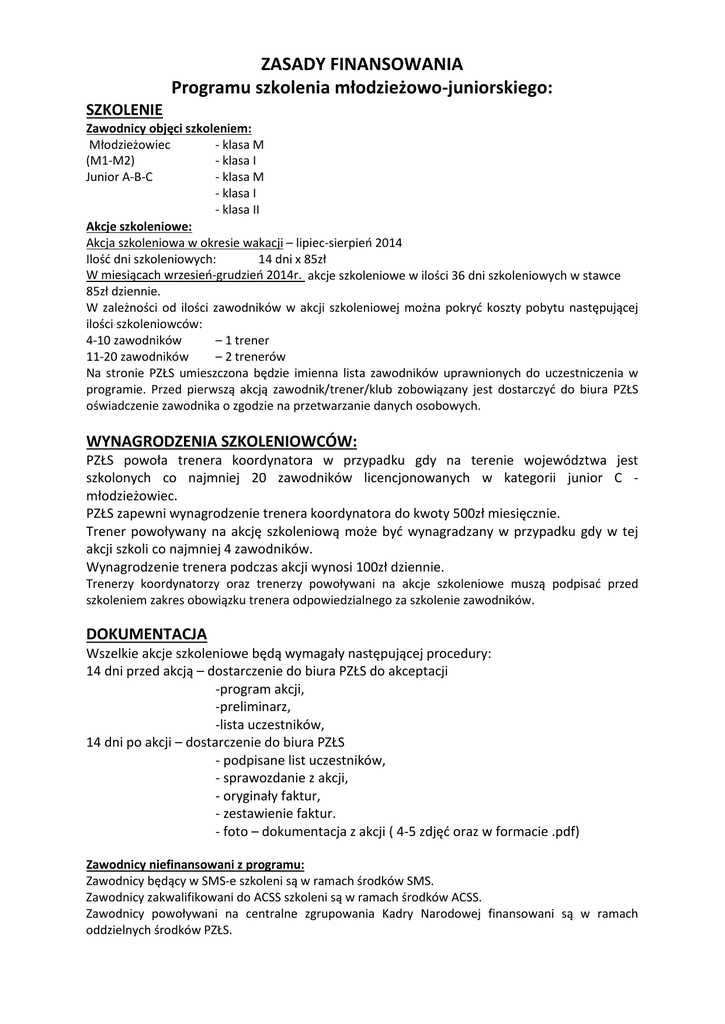 ZASADY FINANSOWANIA
Programu szkolenia młodzieżowo-juniorskiego:

SZKOLENIE
Zawodnicy objęci szkoleniem:
Młodzieżowiec - klasa M
(M1-M2) - klasa I
Junior A-B-C - klasa M
- klasa I
- klasa II

Akcje szkoleniowe:
Akcja szkoleniowa w okresie wakacji – lipiec-sierpień 2014
Ilość dni szkoleniowych: 14 dni x 85zł
W miesiącach wrzesień-grudzień 2014r. akcje szkoleniowe w ilości 36 dni szkoleniowych w stawce 85zł dziennie.
W zależności od ilości zawodników w akcji szkoleniowej można pokryć koszty pobytu następującej ilości szkoleniowców:
4-10 zawodników – 1 trener
11-20 zawodników – 2 trenerów
Na stronie PZŁS umieszczona będzie imienna lista zawodników uprawnionych do uczestniczenia w programie. Przed pierwszą akcją zawodnik/trener/klub zobowiązany jest dostarczyć do biura PZŁS oświadczenie zawodnika o zgodzie na przetwarzanie danych osobowych.

WYNAGRODZENIA SZKOLENIOWCÓW:
PZŁS powoła trenera koordynatora w przypadku gdy na terenie województwa jest szkolonych co najmniej 20 zawodników licencjonowanych w kategorii junior C - młodzieżowiec.
PZŁS zapewni wynagrodzenie trenera koordynatora do kwoty 500zł miesięcznie.
Trener powoływany na akcję szkoleniową może być wynagradzany w przypadku gdy w tej akcji szkoli co najmniej 4 zawodników.
Wynagrodzenie trenera podczas akcji wynosi 100zł dziennie.
Trenerzy koordynatorzy oraz trenerzy powoływani na akcje szkoleniowe muszą podpisać przed szkoleniem zakres obowiązku trenera odpowiedzialnego za szkolenie zawodników.

DOKUMENTACJA
Wszelkie akcje szkoleniowe będą wymagały następującej procedury:
14 dni przed akcją – dostarczenie do biura PZŁS do akceptacji
-program akcji,
-preliminarz,
-lista uczestników,
14 dni po akcji – dostarczenie do biura PZŁS
- podpisane list uczestników,
- sprawozdanie z akcji,
- oryginały faktur,
- zestawienie faktur.
- foto – dokumentacja z akcji ( 4-5 zdjęć oraz w formacie .pdf)

Zawodnicy niefinansowani z programu:
Zawodnicy będący w SMS-e szkoleni są w ramach środków SMS.
Zawodnicy zakwalifikowani do ACSS szkoleni są w ramach środków ACSS.
Zawodnicy powoływani na centralne zgrupowania Kadry Narodowej finansowani są w ramach oddzielnych środków PZŁS.